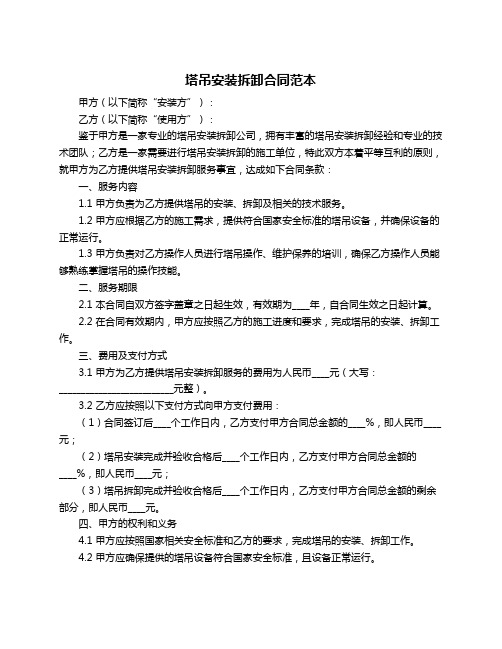 塔吊安装拆卸合同范本

甲方（以下简称“安装方”）：

乙方（以下简称“使用方”）：

鉴于甲方是一家专业的塔吊安装拆卸公司，拥有丰富的塔吊安装拆卸经验和专业的技术团队；乙方是一家需要进行塔吊安装拆卸的施工单位，特此双方本着平等互利的原则，就甲方为乙方提供塔吊安装拆卸服务事宜，达成如下合同条款：

一、服务内容

1.1 甲方负责为乙方提供塔吊的安装、拆卸及相关的技术服务。

1.2 甲方应根据乙方的施工需求，提供符合国家安全标准的塔吊设备，并确保设备的正常运行。

1.3 甲方负责对乙方操作人员进行塔吊操作、维护保养的培训，确保乙方操作人员能够熟练掌握塔吊的操作技能。

二、服务期限

2.1 本合同自双方签字盖章之日起生效，有效期为____年，自合同生效之日起计算。

2.2 在合同有效期内，甲方应按照乙方的施工进度和要求，完成塔吊的安装、拆卸工作。

三、费用及支付方式

3.1 甲方为乙方提供塔吊安装拆卸服务的费用为人民币____元（大写：________________________元整）。

3.2 乙方应按照以下支付方式向甲方支付费用：

（1）合同签订后____个工作日内，乙方支付甲方合同总金额的____%，即人民币____元；

（2）塔吊安装完成并验收合格后____个工作日内，乙方支付甲方合同总金额的____%，即人民币____元；

（3）塔吊拆卸完成并验收合格后____个工作日内，乙方支付甲方合同总金额的剩余部分，即人民币____元。

四、甲方的权利和义务

4.1 甲方应按照国家相关安全标准和乙方的要求，完成塔吊的安装、拆卸工作。

4.2 甲方应确保提供的塔吊设备符合国家安全标准，且设备正常运行。